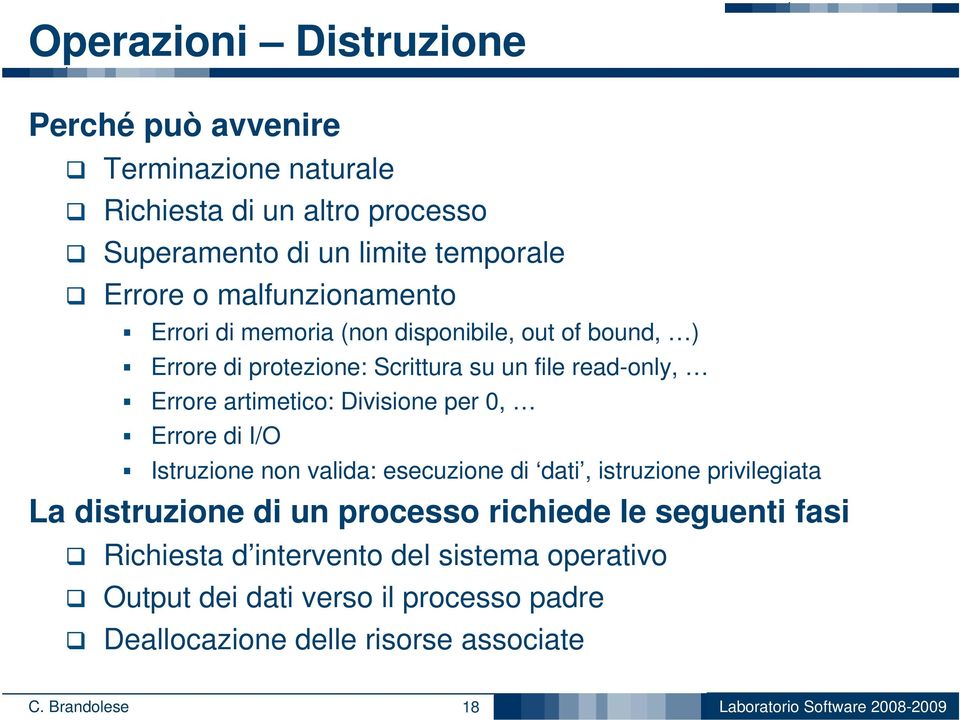 Operazioni – Distruzione

Perché può avvenire

❑ Terminazione naturale
❑ Richiesta di un altro processo
❑ Superamento di un limite temporale
❑ Errore o malfunzionamento
▪ Errori di memoria (non disponibile, out of bound, …)
▪ Errore di protezione: Scrittura su un file read-only, …
▪ Errore artimetico: Divisione per 0, …
▪ Errore di I/O
▪ Istruzione non valida: esecuzione di ‘dati’, istruzione privilegiata

La distruzione di un processo richiede le seguenti fasi

❑ Richiesta d’intervento del sistema operativo
❑ Output dei dati verso il processo padre
❑ Deallocazione delle risorse associate

C. Brandolese 18 Laboratorio Software 2008-2009